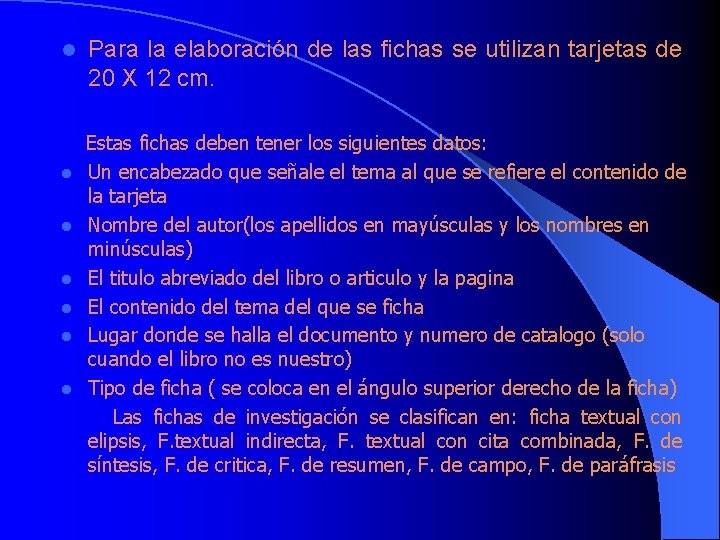 • Para la elaboración de las fichas se utilizan tarjetas de 20 X 12 cm.

Estas fichas deben tener los siguientes datos:

• Un encabezado que señale el tema al que se refiere el contenido de la tarjeta
• Nombre del autor(los apellidos en mayúsculas y los nombres en minúsculas)
• El titulo abreviado del libro o articulo y la pagina
• El contenido del tema del que se ficha
• Lugar donde se halla el documento y numero de catalogo (solo cuando el libro no es nuestro)
• Tipo de ficha ( se coloca en el ángulo superior derecho de la ficha)

Las fichas de investigación se clasifican en: ficha textual con elipsis, F.textual indirecta, F. textual con cita combinada, F. de síntesis, F. de critica, F. de resumen, F. de campo, F. de paráfrasis